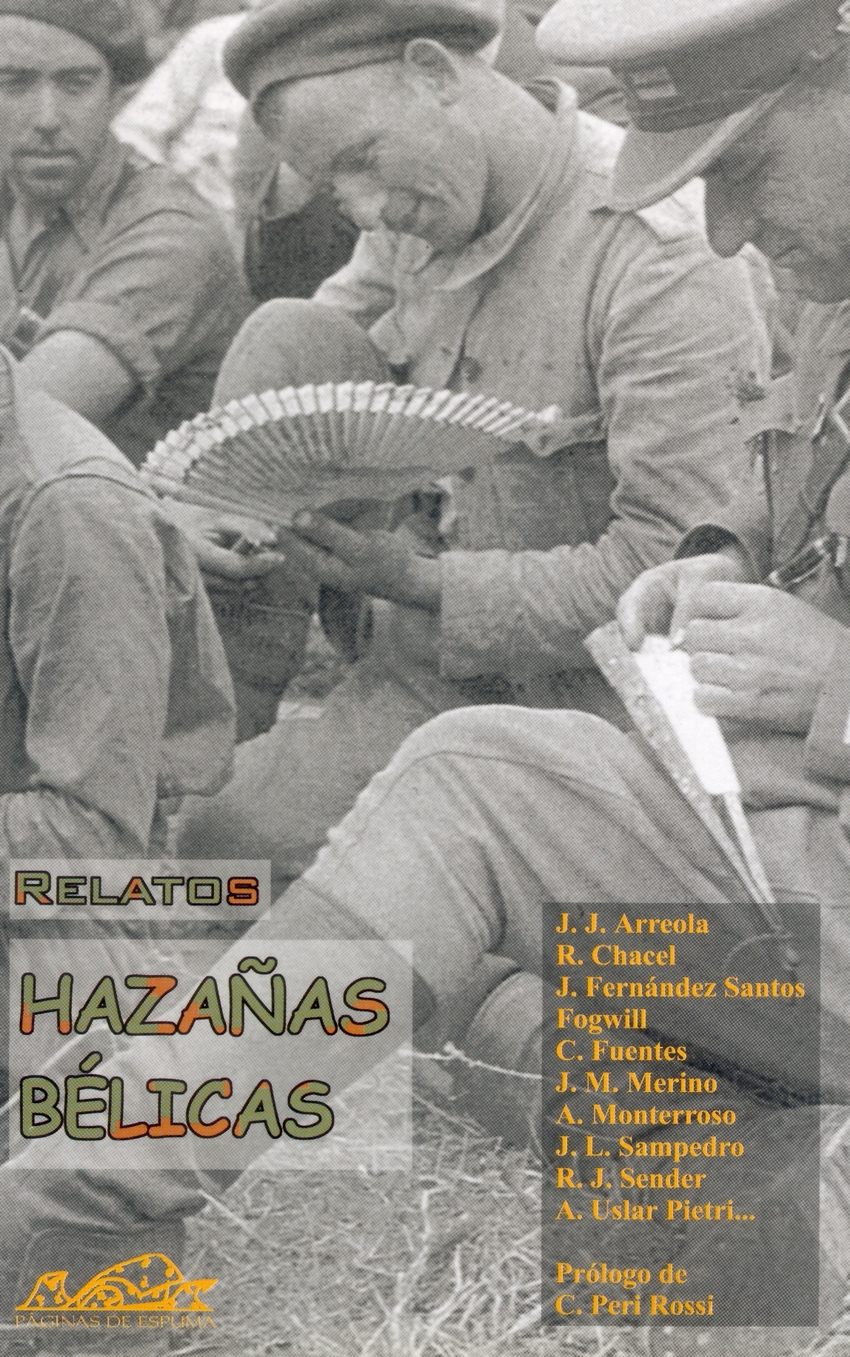 RELATOS

HAZAÑAS
BÉLICAS

J. J. Arreola
R. Chacel
J. Fernández Santos
Fogwill
C. Fuentes
J. M. Merino
A. Monterroso
J. L. Sampedro
R. J. Sender
A. Uslar Pietri...

Prólogo de
C. Peri Rossi

PÁGINAS DE ESPUMA